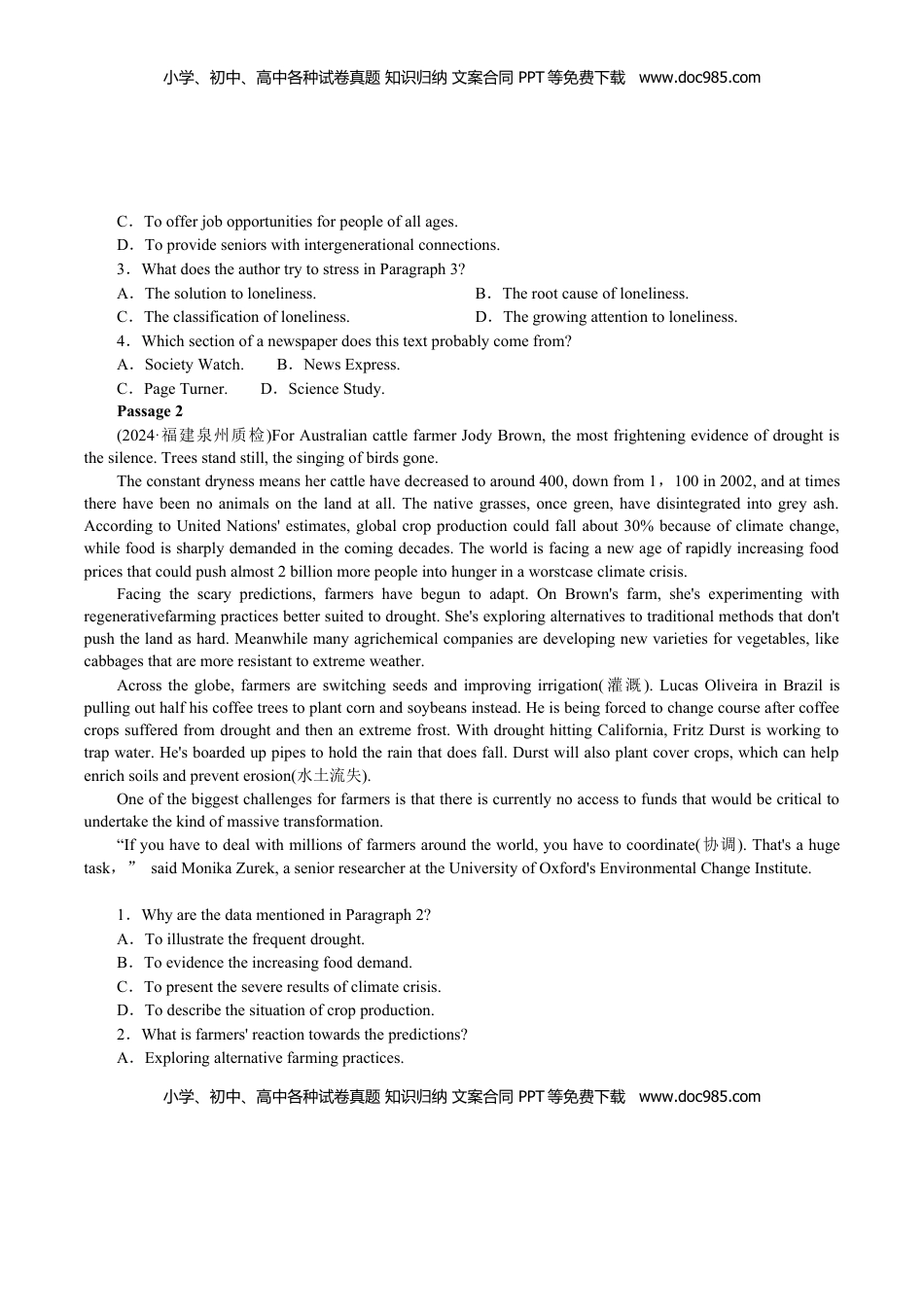 小学、初中、高中各种试卷真题 知识归纳 文案合同 PPT 等免费下载 www.doc985.com

C．To offer job opportunities for people of all ages.
D．To provide seniors with intergenerational connections.
3．What does the author try to stress in Paragraph 3?
A．The solution to loneliness.
B．The root cause of loneliness.
C．The classification of loneliness.
D．The growing attention to loneliness.
4．Which section of a newspaper does this text probably come from?
A．Society Watch.
B．News Express.
C．Page Turner.
D．Science Study.
Passage 2
(2024·福建泉州质检)For Australian cattle farmer Jody Brown, the most frightening evidence of drought is the silence. Trees stand still, the singing of birds gone.

The constant dryness means her cattle have decreased to around 400, down from 1，100 in 2002, and at times there have been no animals on the land at all. The native grasses, once green, have disintegrated into grey ash. According to United Nations' estimates, global crop production could fall about 30% because of climate change, while food is sharply demanded in the coming decades. The world is facing a new age of rapidly increasing food prices that could push almost 2 billion more people into hunger in a worstcase climate crisis.

Facing the scary predictions, farmers have begun to adapt. On Brown's farm, she's experimenting with regenerativefarming practices better suited to drought. She's exploring alternatives to traditional methods that don't push the land as hard. Meanwhile many agrichemical companies are developing new varieties for vegetables, like cabbages that are more resistant to extreme weather.

Across the globe, farmers are switching seeds and improving irrigation(灌溉). Lucas Oliveira in Brazil is pulling out half his coffee trees to plant corn and soybeans instead. He is being forced to change course after coffee crops suffered from drought and then an extreme frost. With drought hitting California, Fritz Durst is working to trap water. He's boarded up pipes to hold the rain that does fall. Durst will also plant cover crops, which can help enrich soils and prevent erosion(水土流失).

One of the biggest challenges for farmers is that there is currently no access to funds that would be critical to undertake the kind of massive transformation.

“If you have to deal with millions of farmers around the world, you have to coordinate(协调). That's a huge task，” said Monika Zurek, a senior researcher at the University of Oxford's Environmental Change Institute.

1．Why are the data mentioned in Paragraph 2?
A．To illustrate the frequent drought.
B．To evidence the increasing food demand.
C．To present the severe results of climate crisis.
D．To describe the situation of crop production.
2．What is farmers' reaction towards the predictions?
A．Exploring alternative farming practices.

小学、初中、高中各种试卷真题 知识归纳 文案合同 PPT 等免费下载 www.doc985.com